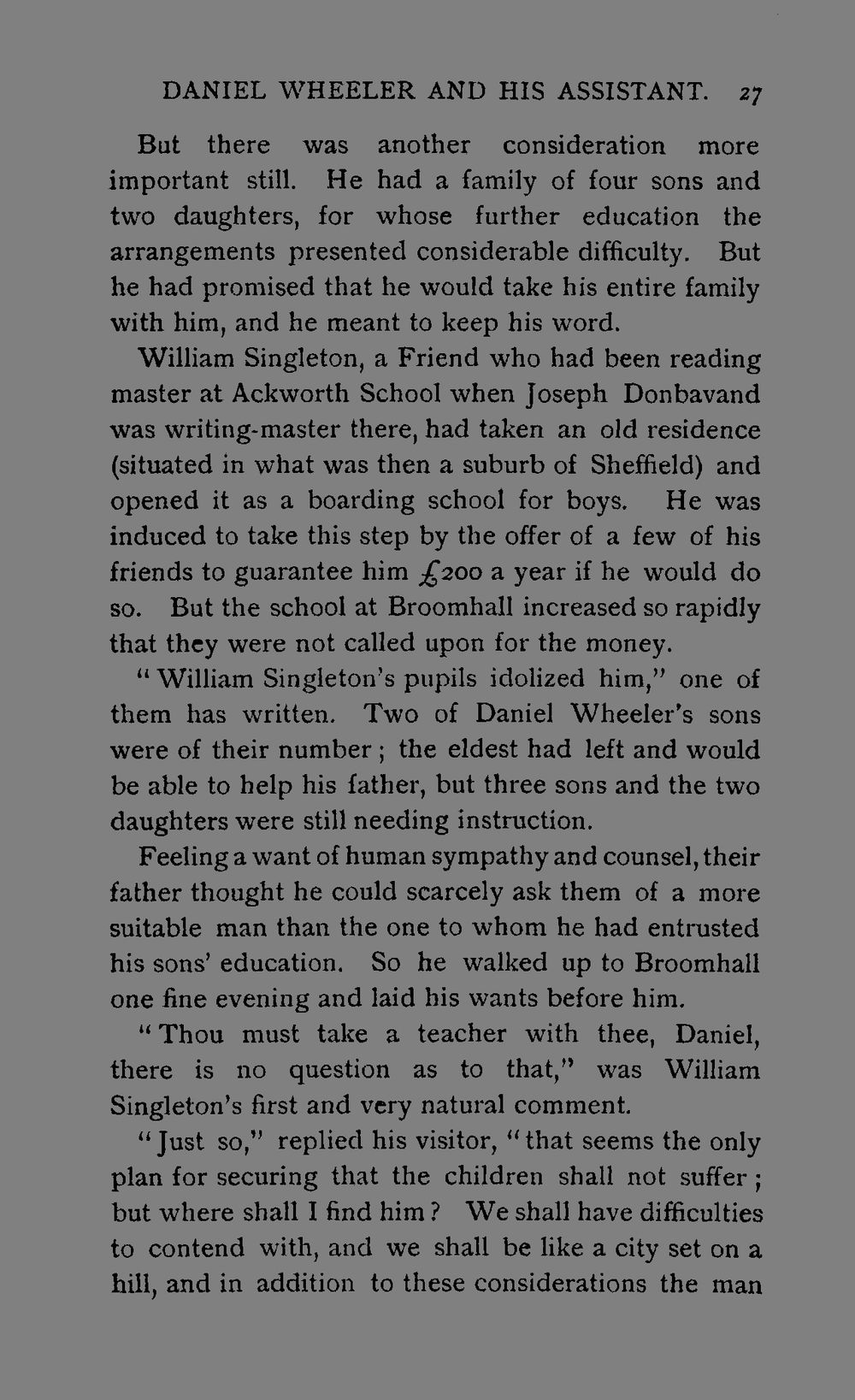 DANIEL WHEELER AND HIS ASSISTANT. 27

But there was another consideration more important still. He had a family of four sons and two daughters, for whose further education the arrangements presented considerable difficulty. But he had promised that he would take his entire family with him, and he meant to keep his word.

William Singleton, a Friend who had been reading master at Ackworth School when Joseph Donbavand was writing-master there, had taken an old residence (situated in what was then a suburb of Sheffield) and opened it as a boarding school for boys. He was induced to take this step by the offer of a few of his friends to guarantee him £200 a year if he would do so. But the school at Broomhall increased so rapidly that they were not called upon for the money.

"William Singleton's pupils idolized him," one of them has written. Two of Daniel Wheeler's sons were of their number; the eldest had left and would be able to help his father, but three sons and the two daughters were still needing instruction.

Feeling a want of human sympathy and counsel, their father thought he could scarcely ask them of a more suitable man than the one to whom he had entrusted his sons' education. So he walked up to Broomhall one fine evening and laid his wants before him.

"Thou must take a teacher with thee, Daniel, there is no question as to that," was William Singleton's first and very natural comment.

"Just so," replied his visitor, "that seems the only plan for securing that the children shall not suffer; but where shall I find him? We shall have difficulties to contend with, and we shall be like a city set on a hill, and in addition to these considerations the man